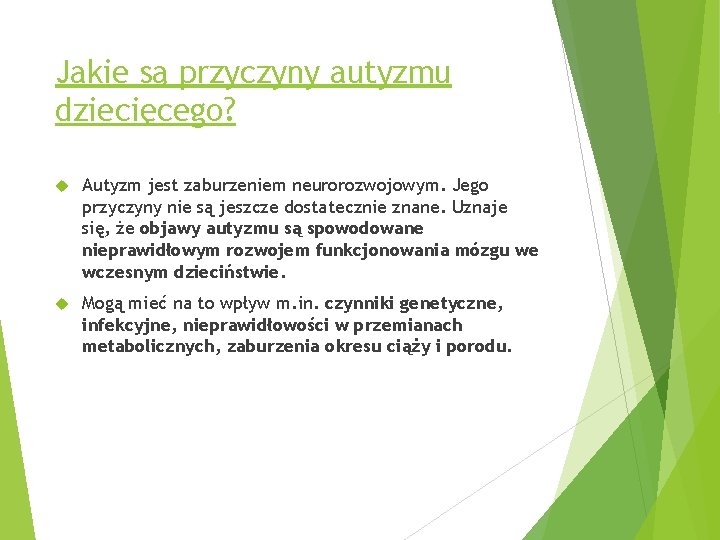 Jakie są przyczyny autyzmu dziecięcego?

Autyzm jest zaburzeniem neurorozwojowym. Jego przyczyny nie są jeszcze dostatecznie znane. Uznaje się, że objawy autyzmu są spowodowane nieprawidłowym rozwojem funkcjonowania mózgu we wczesnym dzieciństwie.

Mogą mieć na to wpływ m.in. czynniki genetyczne, infekcyjne, nieprawidłowości w przemianach metabolicznych, zaburzenia okresu ciąży i porodu.